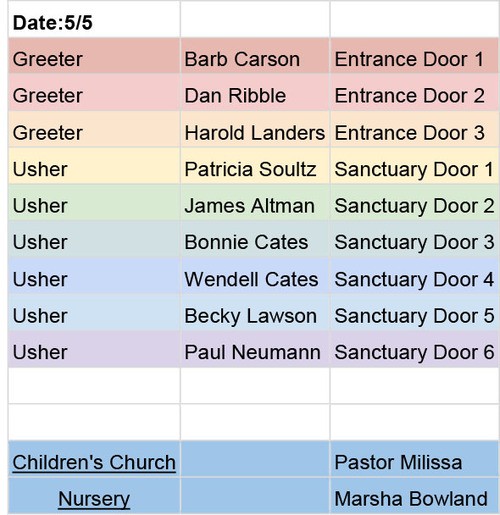 | Date:5/5 | | |
|---|---|---|
| Greeter | Barb Carson | Entrance Door 1 |
| Greeter | Dan Ribble | Entrance Door 2 |
| Greeter | Harold Landers | Entrance Door 3 |
| Usher | Patricia Soultz | Sanctuary Door 1 |
| Usher | James Altman | Sanctuary Door 2 |
| Usher | Bonnie Cates | Sanctuary Door 3 |
| Usher | Wendell Cates | Sanctuary Door 4 |
| Usher | Becky Lawson | Sanctuary Door 5 |
| Usher | Paul Neumann | Sanctuary Door 6 |
| | | |
| | | |
| Children's Church | | Pastor Milissa |
| Nursery | | Marsha Bowland |